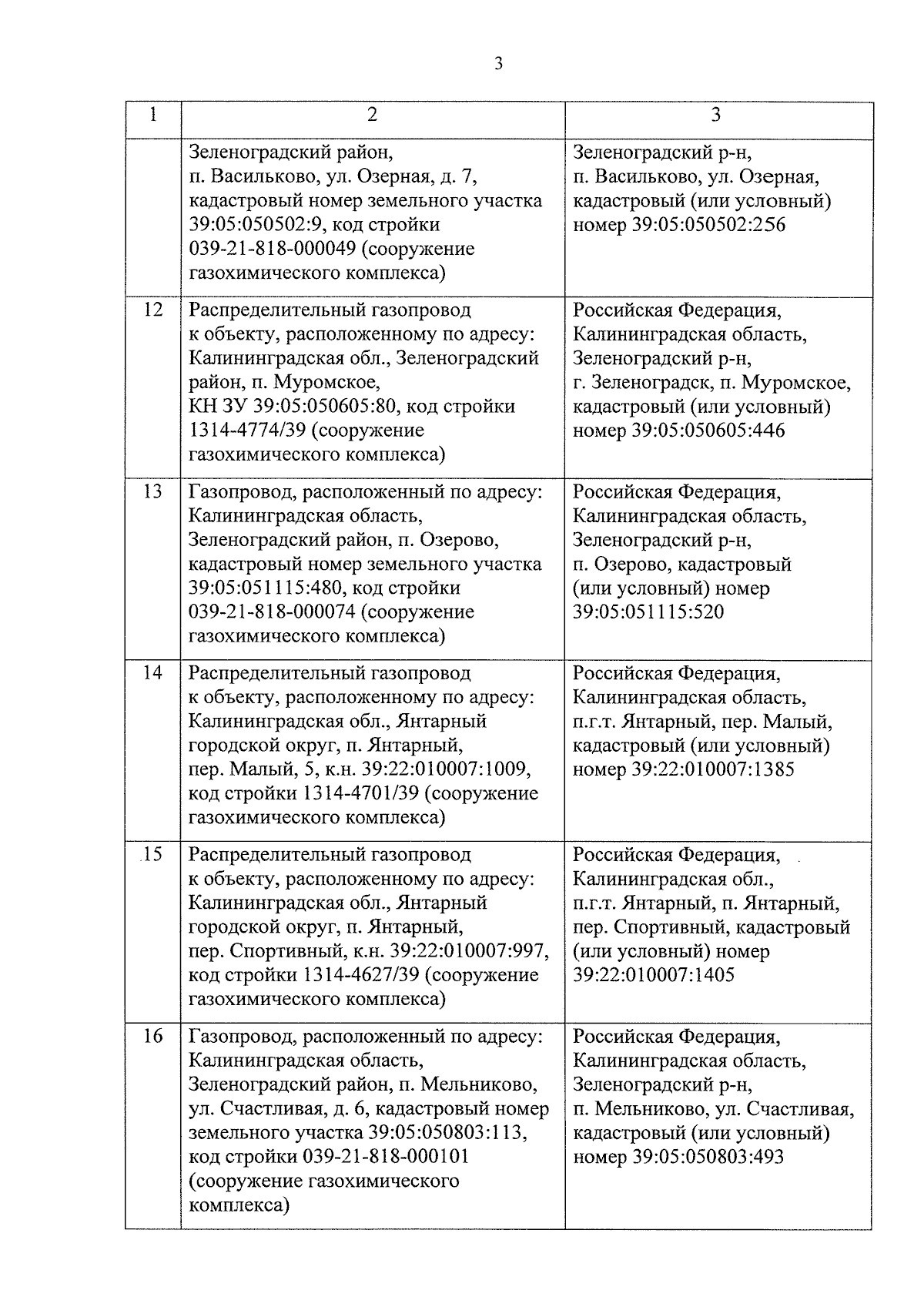 3

| 1 | 2 | 3 |
|---|---|---|
| | Зеленоградский район, п. Васильково, ул. Озерная, д. 7, кадастровый номер земельного участка 39:05:050502:9, код стройки 039-21-818-000049 (сооружение газохимического комплекса) | Зеленоградский р-н, п. Васильково, ул. Озерная, кадастровый (или условный) номер 39:05:050502:256 |
| 12 | Распределительный газопровод к объекту, расположенному по адресу: Калининградская обл., Зеленоградский район, п. Муромское, КН ЗУ 39:05:050605:80, код стройки 1314-4774/39 (сооружение газохимического комплекса) | Российская Федерация, Калининградская область, Зеленоградский р-н, г. Зеленоградск, п. Муромское, кадастровый (или условный) номер 39:05:050605:446 |
| 13 | Газопровод, расположенный по адресу: Калининградская область, Зеленоградский район, п. Озерово, кадастровый номер земельного участка 39:05:051115:480, код стройки 039-21-818-000074 (сооружение газохимического комплекса) | Российская Федерация, Калининградская область, Зеленоградский р-н, п. Озерово, кадастровый (или условный) номер 39:05:051115:520 |
| 14 | Распределительный газопровод к объекту, расположенному по адресу: Калининградская обл., Янтарный городской округ, п. Янтарный, пер. Малый, 5, к.н. 39:22:010007:1009, код стройки 1314-4701/39 (сооружение газохимического комплекса) | Российская Федерация, Калининградская область, п.г.т. Янтарный, пер. Малый, кадастровый (или условный) номер 39:22:010007:1385 |
| 15 | Распределительный газопровод к объекту, расположенному по адресу: Калининградская обл., Янтарный городской округ, п. Янтарный, пер. Спортивный, к.н. 39:22:010007:997, код стройки 1314-4627/39 (сооружение газохимического комплекса) | Российская Федерация, Калининградская обл., п.г.т. Янтарный, п. Янтарный, пер. Спортивный, кадастровый (или условный) номер 39:22:010007:1405 |
| 16 | Газопровод, расположенный по адресу: Калининградская область, Зеленоградский район, п. Мельниково, ул. Счастливая, д. 6, кадастровый номер земельного участка 39:05:050803:113, код стройки 039-21-818-000101 (сооружение газохимического комплекса) | Российская Федерация, Калининградская область, Зеленоградский р-н, п. Мельниково, ул. Счастливая, кадастровый (или условный) номер 39:05:050803:493 |